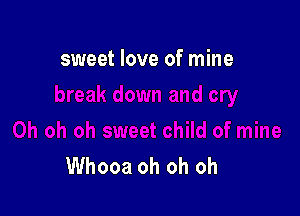 sweet love of mine
break down and cry
Oh oh oh sweet child of mine
Whooa oh oh oh